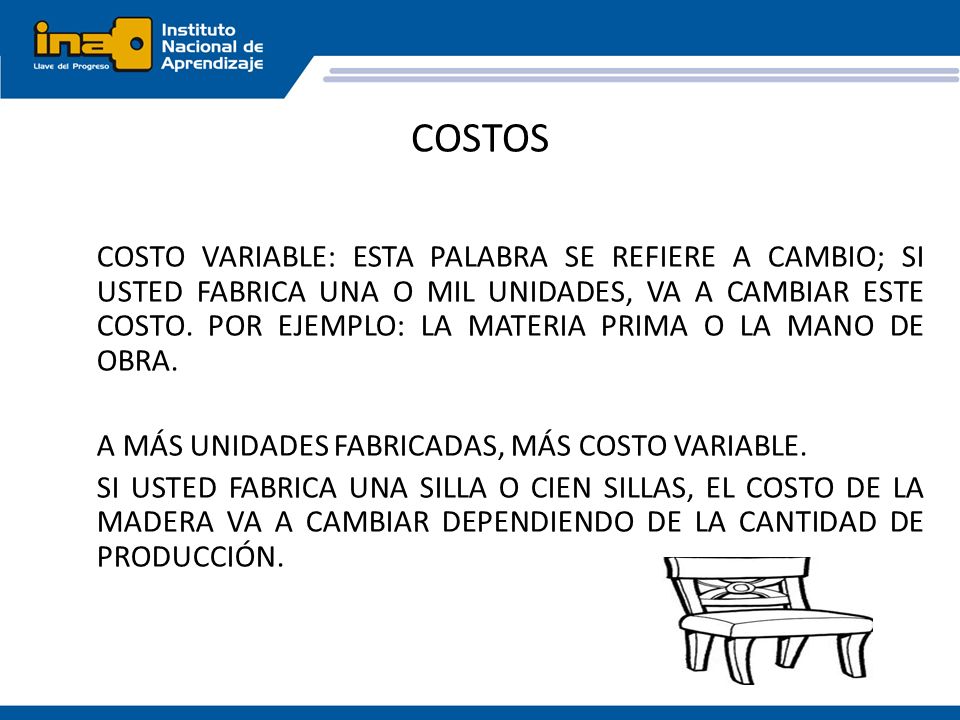 ina
Llave del Progreso
Instituto Nacional de Aprendizaje

COSTOS

COSTO VARIABLE: ESTA PALABRA SE REFIERE A CAMBIO; SI USTED FABRICA UNA O MIL UNIDADES, VA A CAMBIAR ESTE COSTO. POR EJEMPLO: LA MATERIA PRIMA O LA MANO DE OBRA.

A MÁS UNIDADES FABRICADAS, MÁS COSTO VARIABLE.

SI USTED FABRICA UNA SILLA O CIEN SILLAS, EL COSTO DE LA MADERA VA A CAMBIAR DEPENDIENDO DE LA CANTIDAD DE PRODUCCIÓN.